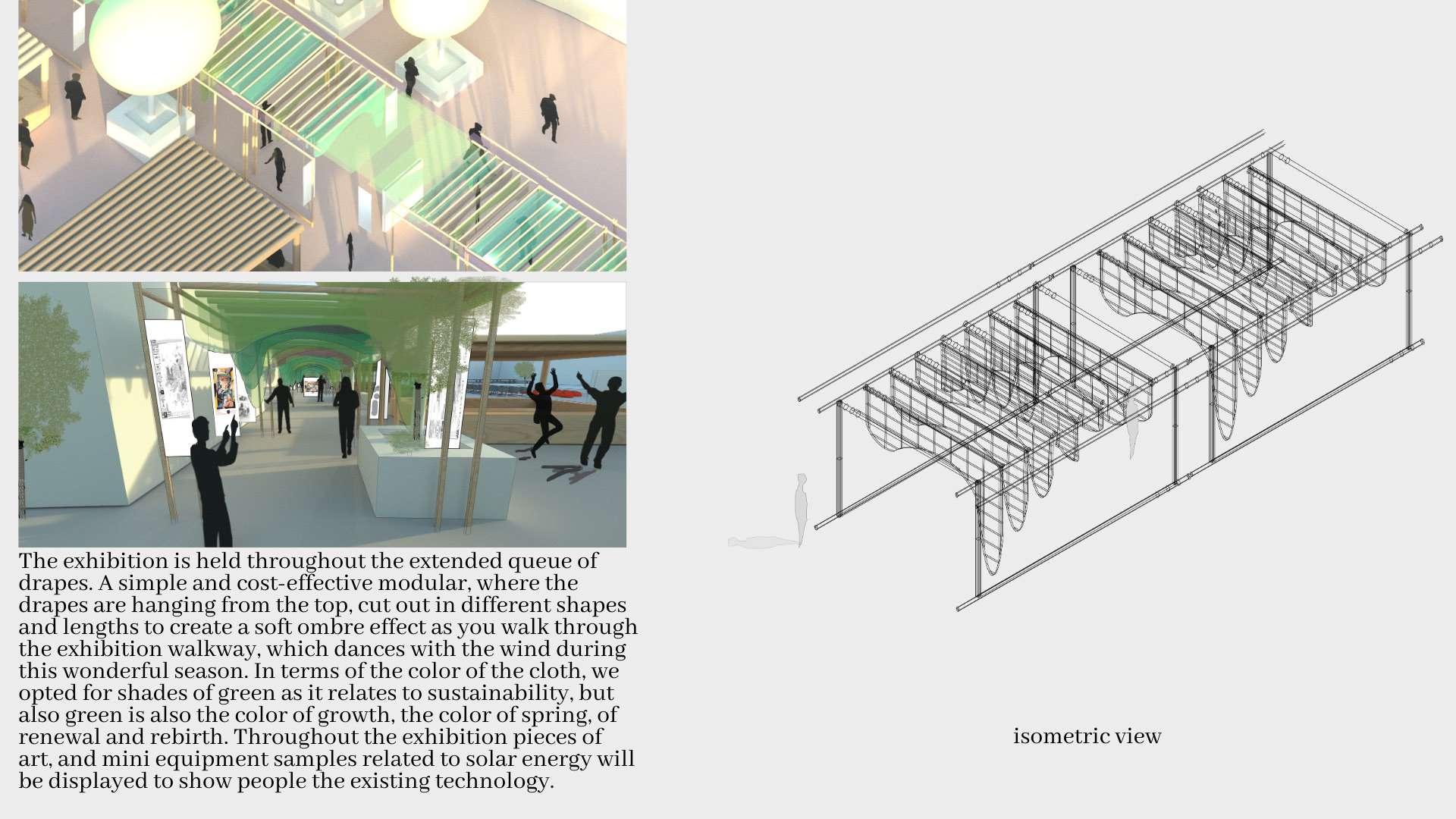 The exhibition is held throughout the extended queue of drapes. A simple and cost-effective modular, where the drapes are hanging from the top, cut out in different shapes and lengths to create a soft ombre effect as you walk through the exhibition walkway, which dances with the wind during this wonderful season. In terms of the color of the cloth, we opted for shades of green as it relates to sustainability, but also green is also the color of growth, the color of spring, of renewal and rebirth. Throughout the exhibition pieces of art, and mini equipment samples related to solar energy will be displayed to show people the existing technology.

isometric view